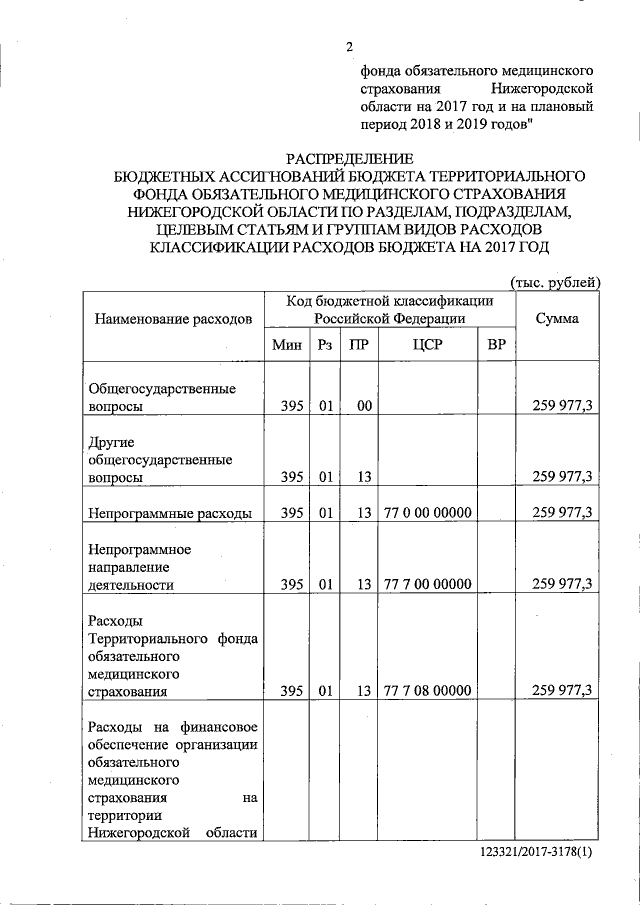 2

фонда обязательного медицинского страхования Нижегородской области на 2017 год и на плановый период 2018 и 2019 годов"

РАСПРЕДЕЛЕНИЕ
БЮДЖЕТНЫХ АССИГНОВАНИЙ БЮДЖЕТА ТЕРРИТОРИАЛЬНОГО ФОНДА ОБЯЗАТЕЛЬНОГО МЕДИЦИНСКОГО СТРАХОВАНИЯ НИЖЕГОРОДСКОЙ ОБЛАСТИ ПО РАЗДЕЛАМ, ПОДРАЗДЕЛАМ, ЦЕЛЕВЫМ СТАТЬЯМ И ГРУППАМ ВИДОВ РАСХОДОВ КЛАССИФИКАЦИИ РАСХОДОВ БЮДЖЕТА НА 2017 ГОД

(тыс. рублей)

| Наименование расходов | Код бюджетной классификации Российской Федерации | | | | | Сумма |
|---|---|---|---|---|---|---|
| | Мин | Рз | ПР | ЦСР | ВР | |
| Общегосударственные вопросы | 395 | 01 | 00 | | | 259 977,3 |
| Другие общегосударственные вопросы | 395 | 01 | 13 | | | 259 977,3 |
| Непрограммные расходы | 395 | 01 | 13 | 77 0 00 00000 | | 259 977,3 |
| Непрограммное направление деятельности | 395 | 01 | 13 | 77 7 00 00000 | | 259 977,3 |
| Расходы Территориального фонда обязательного медицинского страхования | 395 | 01 | 13 | 77 7 08 00000 | | 259 977,3 |
| Расходы на финансовое обеспечение организации обязательного медицинского страхования на территории Нижегородской области | | | | | | |

123321/2017-3178(1)